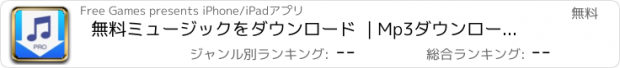 PRO

Free Games presents iPhone/iPadアプリ

無料

無料ミュージックをダウンロード | Mp3ダウンロー...

ジャンル別ランキング: --

総合ランキング: --